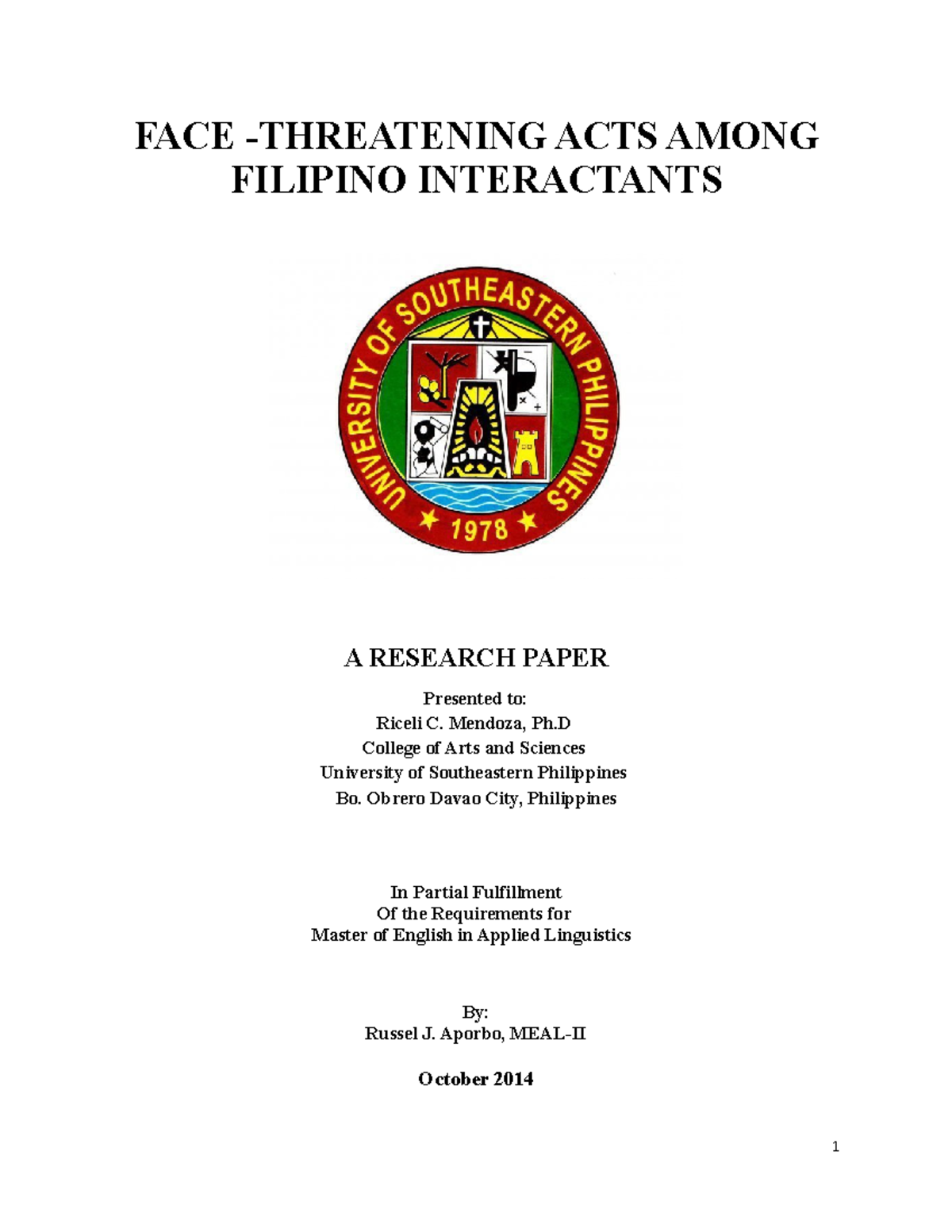 FACE -THREATENING ACTS AMONG FILIPINO INTERACTANTS

UNIVERSITY OF SOUTHEASTERN PHILIPPINES
1978

A RESEARCH PAPER

Presented to:
Riceli C. Mendoza, Ph.D
College of Arts and Sciences
University of Southeastern Philippines
Bo. Obrero Davao City, Philippines

In Partial Fulfillment
Of the Requirements for
Master of English in Applied Linguistics

By:
Russel J. Aporbo, MEAL-II

October 2014

1